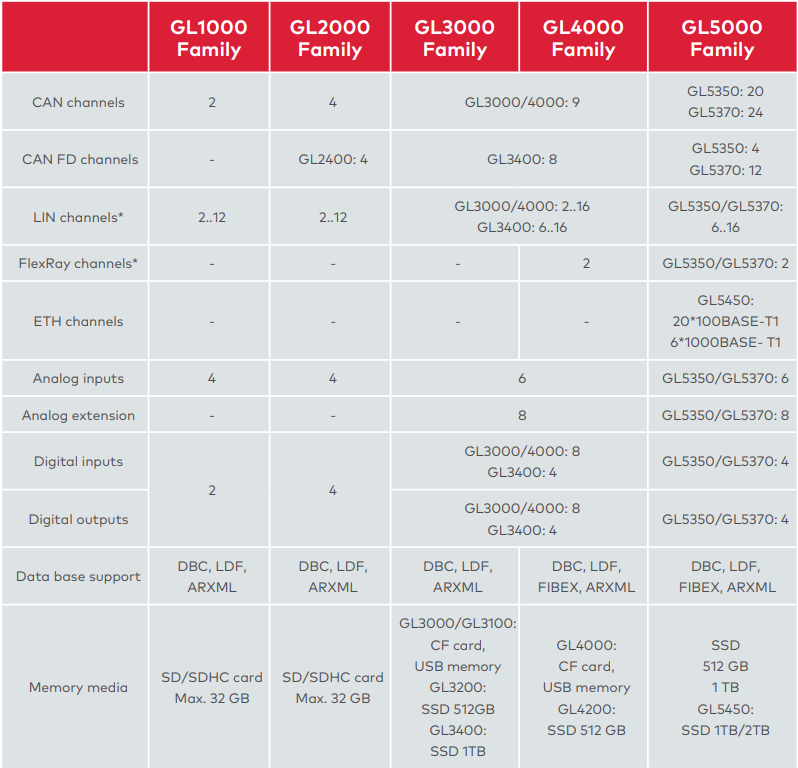 |  | GL1000 Family | GL2000 Family | GL3000 Family | GL4000 Family | GL5000 Family |
|---|---|---|---|---|---|
| CAN channels | 2 | 4 | GL3000/4000: 9 |  | GL5350: 20 GL5370: 24 |
| CAN FD channels | - | GL2400: 4 | GL3400: 8 |  | GL5350: 4 GL5370: 12 |
| LIN channels* | 2..12 | 2..12 | GL3000/4000: 2..16 GL3400: 6..16 |  | GL5350/GL5370: 6..16 |
| FlexRay channels* | - | - | - | 2 | GL5350/GL5370: 2 |
| ETH channels | - | - | - | - | GL5450: 20*100BASE-T1 6*1000BASE- T1 |
| Analog inputs | 4 | 4 | 6 |  | GL5350/GL5370: 6 |
| Analog extension | - | - | 8 |  | GL5350/GL5370: 8 |
| Digital inputs | 2 | 4 | GL3000/4000: 8 GL3400: 4 |  | GL5350/GL5370: 4 |
| Digital outputs |  |  | GL3000/4000: 8 GL3400: 4 |  | GL5350/GL5370: 4 |
| Data base support | DBC, LDF, ARXML | DBC, LDF, ARXML | DBC, LDF, ARXML | DBC, LDF, FIBEX, ARXML | DBC, LDF, FIBEX, ARXML |
| Memory media | SD/SDHC card Max. 32 GB | SD/SDHC card Max. 32 GB | GL3000/GL3100: CF card, USB memory GL3200: SSD 512GB GL3400: SSD 1TB | GL4000: CF card, USB memory GL4200: SSD 512 GB | SSD 512 GB 1 TB GL5450: SSD 1TB/2TB |